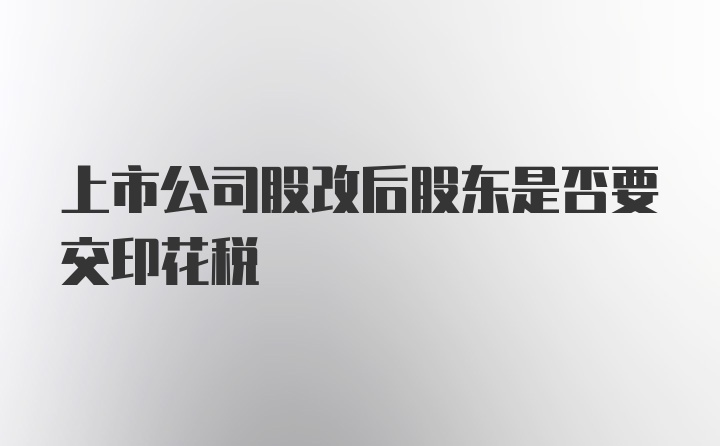 上市公司股改后股东是否要交印花税